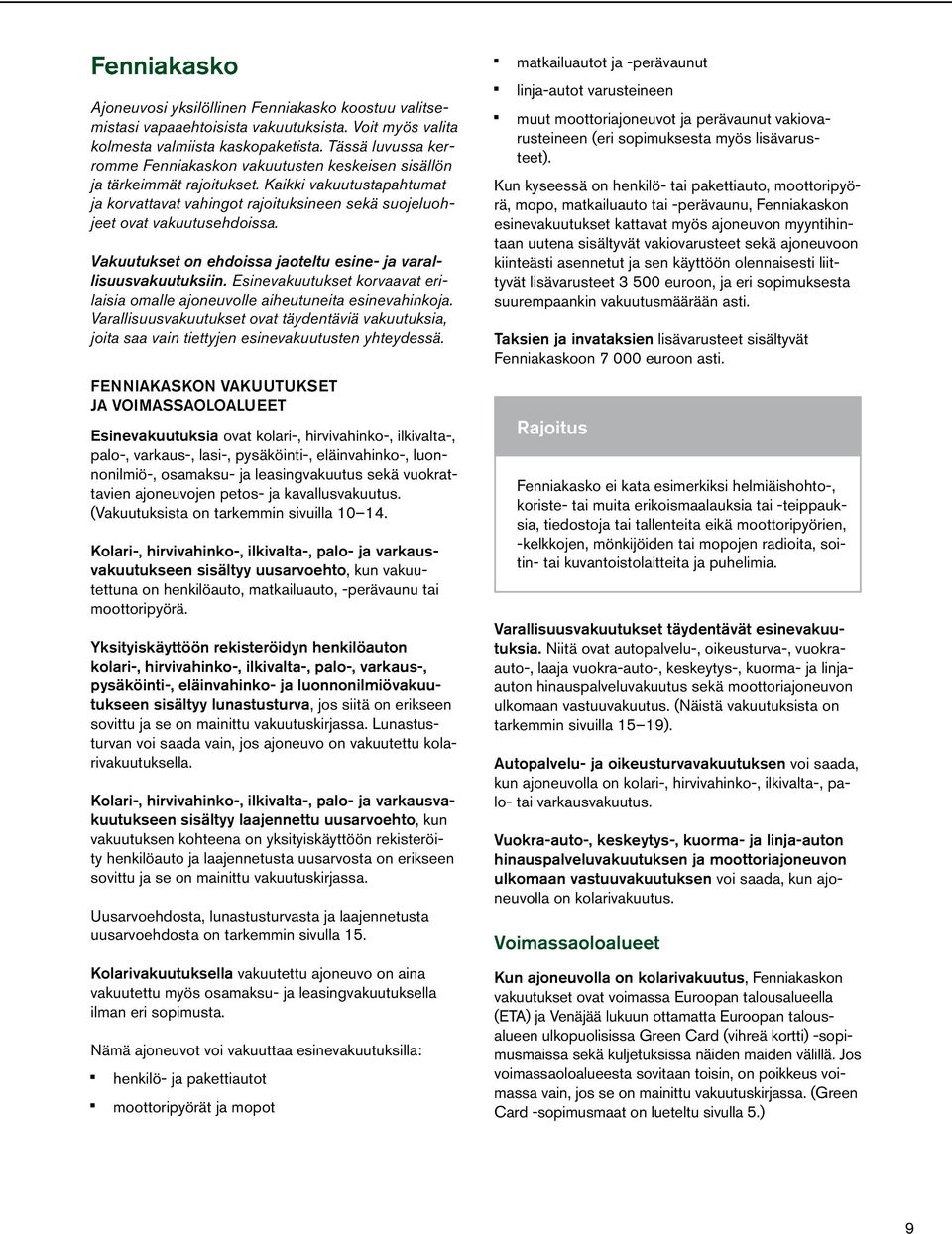 Fenniakasko

Ajoneuvosi yksilöllinen Fenniakasko koostuu valitsemistasi vapaaehtoisista vakuutuksista. Voit myös valita kolmesta valmiista kaskopaketista. Tässä luvussa kerromme Fenniakaskon vakuutusten keskeisen sisällön ja tärkeimmät rajoitukset. Kaikki vakuutustapahtumat ja korvattavat vahingot rajoituksineen sekä suojeluohjeet ovat vakuutusehdoissa.

Vakuutukset on ehdoissa jaoteltu esine- ja varallisuusvakuutuksiin. Esinevakuutukset korvaavat erilaisia omalle ajoneuvolle aiheutuneita esinevahinkoja. Varallisuusvakuutukset ovat täydentäviä vakuutuksia, joita saa vain tiettyjen esinevakuutusten yhteydessä.

FENNIAKASKON VAKUUTUKSET JA VOIMASSAOLOALUEET

Esinevakuutuksia ovat kolari-, hirvivahinko-, ilkivalta-, palo-, varkaus-, lasi-, pysäköinti-, eläinvahinko-, luonnonilmiö-, osamaksu- ja leasingvakuutus sekä vuokrattavien ajoneuvojen petos- ja kavallusvakuutus. (Vakuutuksista on tarkemmin sivuilla 10–14.

Kolari-, hirvivahinko-, ilkivalta-, palo- ja varkausvakuutukseen sisältyy uusarvoehto, kun vakuutettuna on henkilöauto, matkailuauto, -perävaunu tai moottoripyörä.

Yksityiskäyttöön rekisteröidyn henkilöauton kolari-, hirvivahinko-, ilkivalta-, palo-, varkaus-, pysäköinti-, eläinvahinko- ja luonnonilmiövakuutukseen sisältyy lunastusturva, jos siitä on erikseen sovittu ja se on mainittu vakuutuskirjassa. Lunastusturvan voi saada vain, jos ajoneuvo on vakuutettu kolarivakuutuksella.

Kolari-, hirvivahinko-, ilkivalta-, palo- ja varkausvakuutukseen sisältyy laajennettu uusarvoehto, kun vakuutuksen kohteena on yksityiskäyttöön rekisteröity henkilöauto ja laajennetusta uusarvosta on erikseen sovittu ja se on mainittu vakuutuskirjassa.

Uusarvoehdosta, lunastusturvasta ja laajennetusta uusarvoehdosta on tarkemmin sivulla 15.

Kolarivakuutuksella vakuutettu ajoneuvo on aina vakuutettu myös osamaksu- ja leasingvakuutuksella ilman eri sopimusta.

Nämä ajoneuvot voi vakuuttaa esinevakuutuksilla:

▪ henkilö- ja pakettiautot
▪ moottoripyörät ja mopot
▪ matkailuautot ja -perävaunut
▪ linja-autot varusteineen
▪ muut moottoriajoneuvot ja perävaunut vakiovarusteineen (eri sopimuksesta myös lisävarusteet).

Kun kyseessä on henkilö- tai pakettiauto, moottoripyörä, mopo, matkailuauto tai -perävaunu, Fenniakaskon esinevakuutukset kattavat myös ajoneuvon myyntihintaan uutena sisältyvät vakiovarusteet sekä ajoneuvoon kiinteästi asennetut ja sen käyttöön olennaisesti liittyvät lisävarusteet 3 500 euroon, ja eri sopimuksesta suurempaankin vakuutusmäärään asti.

Taksien ja invataksien lisävarusteet sisältyvät Fenniakaskoon 7 000 euroon asti.

Rajoitus

Fenniakasko ei kata esimerkiksi helmiäishohto-, koriste- tai muita erikoismaalauksia tai -teippauksia, tiedostoja tai tallenteita eikä moottoripyörien, -kelkkojen, mönkijöiden tai mopojen radioita, soitin- tai kuvantoistolaitteita ja puhelimia.

Varallisuusvakuutukset täydentävät esinevakuutuksia. Niitä ovat autopalvelu-, oikeusturva-, vuokra-auto-, laaja vuokra-auto-, keskeytys-, kuorma- ja linja-auton hinauspalveluvakuutus sekä moottoriajoneuvon ulkomaan vastuuvakuutus. (Näistä vakuutuksista on tarkemmin sivuilla 15–19).

Autopalvelu- ja oikeusturvavakuutuksen voi saada, kun ajoneuvolla on kolari-, hirvivahinko-, ilkivalta-, palo- tai varkausvakuutus.

Vuokra-auto-, keskeytys-, kuorma- ja linja-auton hinauspalveluvakuutuksen ja moottoriajoneuvon ulkomaan vastuuvakuutuksen voi saada, kun ajoneuvolla on kolarivakuutus.

Voimassaoloalueet

Kun ajoneuvolla on kolarivakuutus, Fenniakaskon vakuutukset ovat voimassa Euroopan talousalueella (ETA) ja Venäjää lukuun ottamatta Euroopan talousalueen ulkopuolisissa Green Card (vihreä kortti) -sopimusmaissa sekä kuljetuksissa näiden maiden välillä. Jos voimassaoloalueesta sovitaan toisin, on poikkeus voimassa vain, jos se on mainittu vakuutuskirjassa. (Green Card -sopimusmaat on lueteltu sivulla 5.)

9